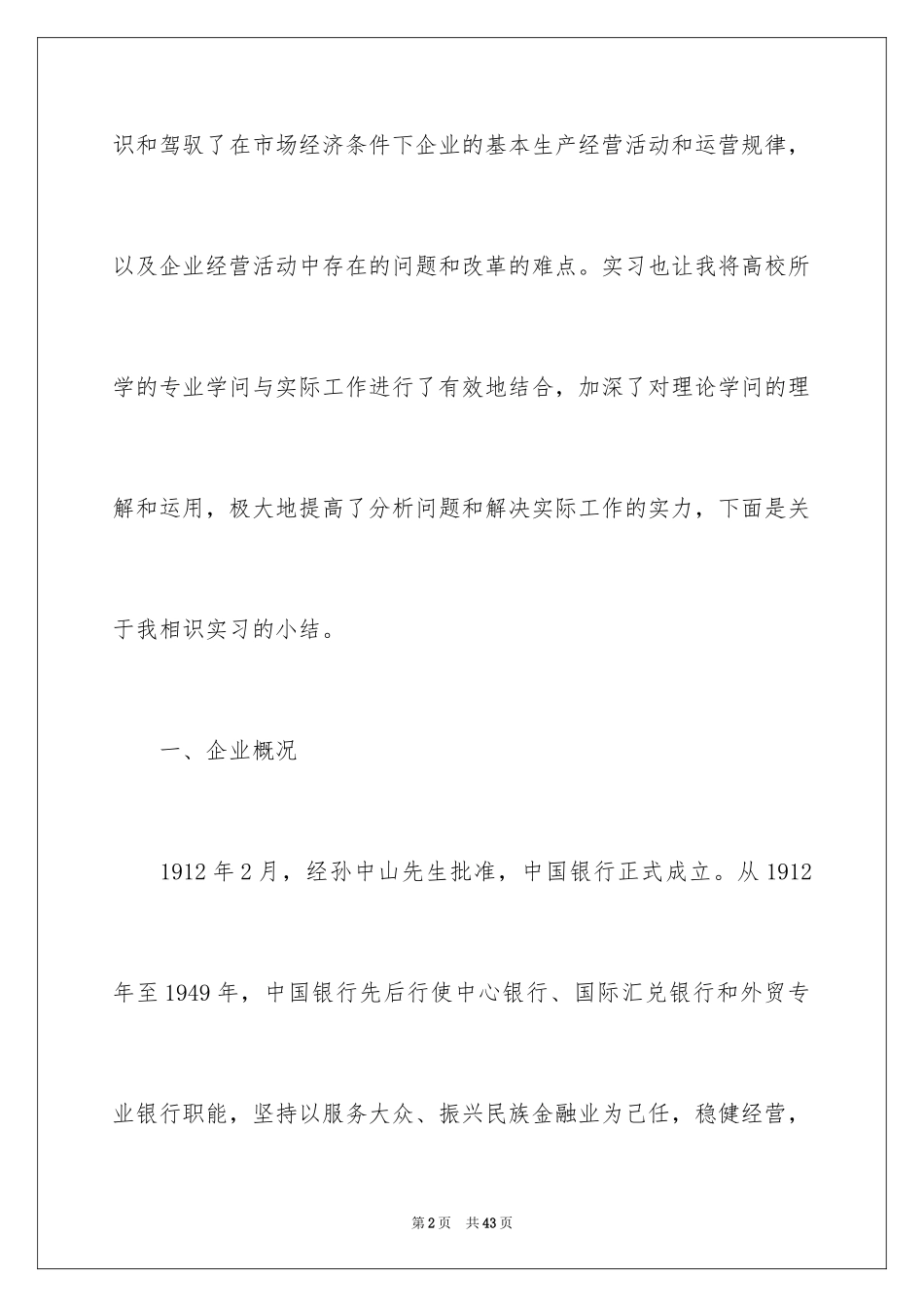 识和驾驭了在市场经济条件下企业的基本生产经营活动和运营规律，以及企业经营活动中存在的问题和改革的难点。实习也让我将高校所学的专业学问与实际工作进行了有效地结合，加深了对理论学问的理解和运用，极大地提高了分析问题和解决实际工作的实力，下面是关于我相识实习的小结。

一、企业概况

1912 年 2 月，经孙中山先生批准，中国银行正式成立。从 1912 年至 1949 年，中国银行先后行使中心银行、国际汇兑银行和外贸专业银行职能，坚持以服务大众、振兴民族金融业为己任，稳健经营，

第 2 页　共 43 页